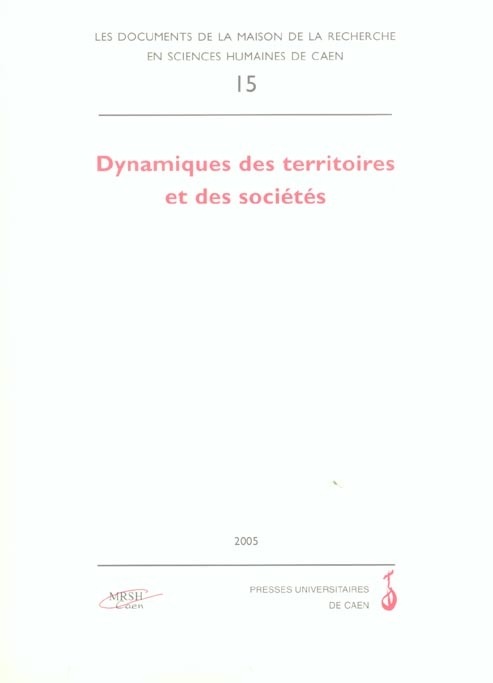 LES DOCUMENTS DE LA MAISON DE LA RECHERCHE
EN SCIENCES HUMAINES DE CAEN
15

Dynamiques des territoires
et des sociétés

2005

MRSH
Caen

PRESSES UNIVERSITAIRES
DE CAEN